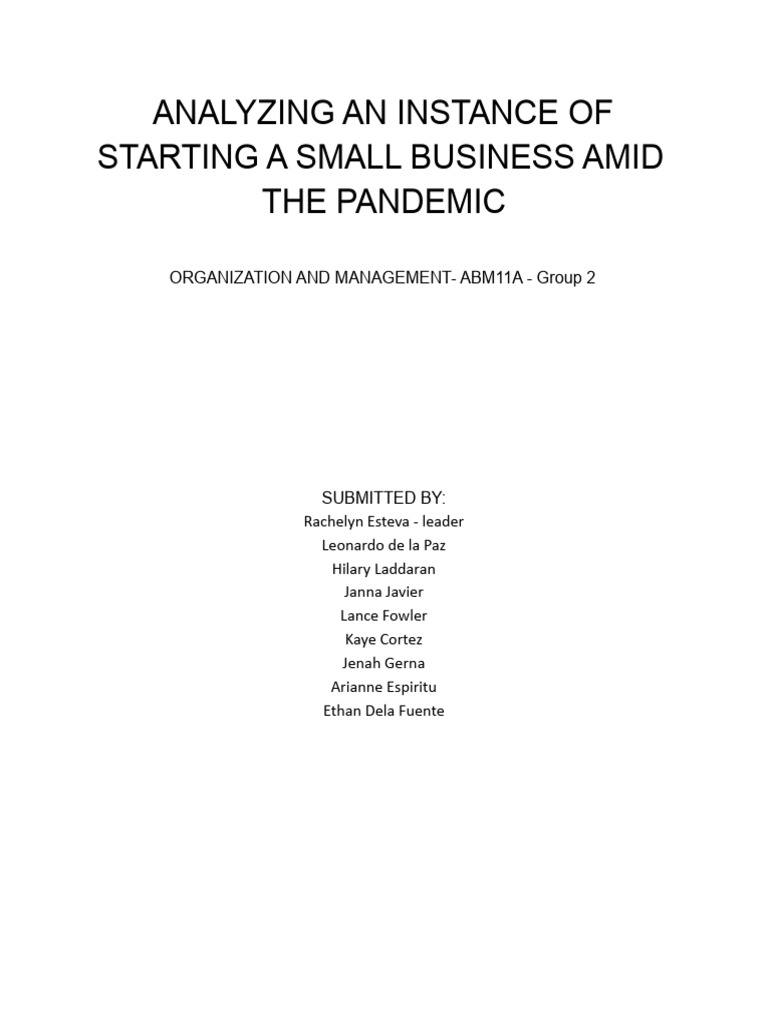 ANALYZING AN INSTANCE OF STARTING A SMALL BUSINESS AMID THE PANDEMIC

ORGANIZATION AND MANAGEMENT- ABM11A - Group 2

SUBMITTED BY:
Rachelyn Esteva - leader
Leonardo de la Paz
Hilary Laddaran
Janna Javier
Lance Fowler
Kaye Cortez
Jenah Gerna
Arianne Espiritu
Ethan Dela Fuente